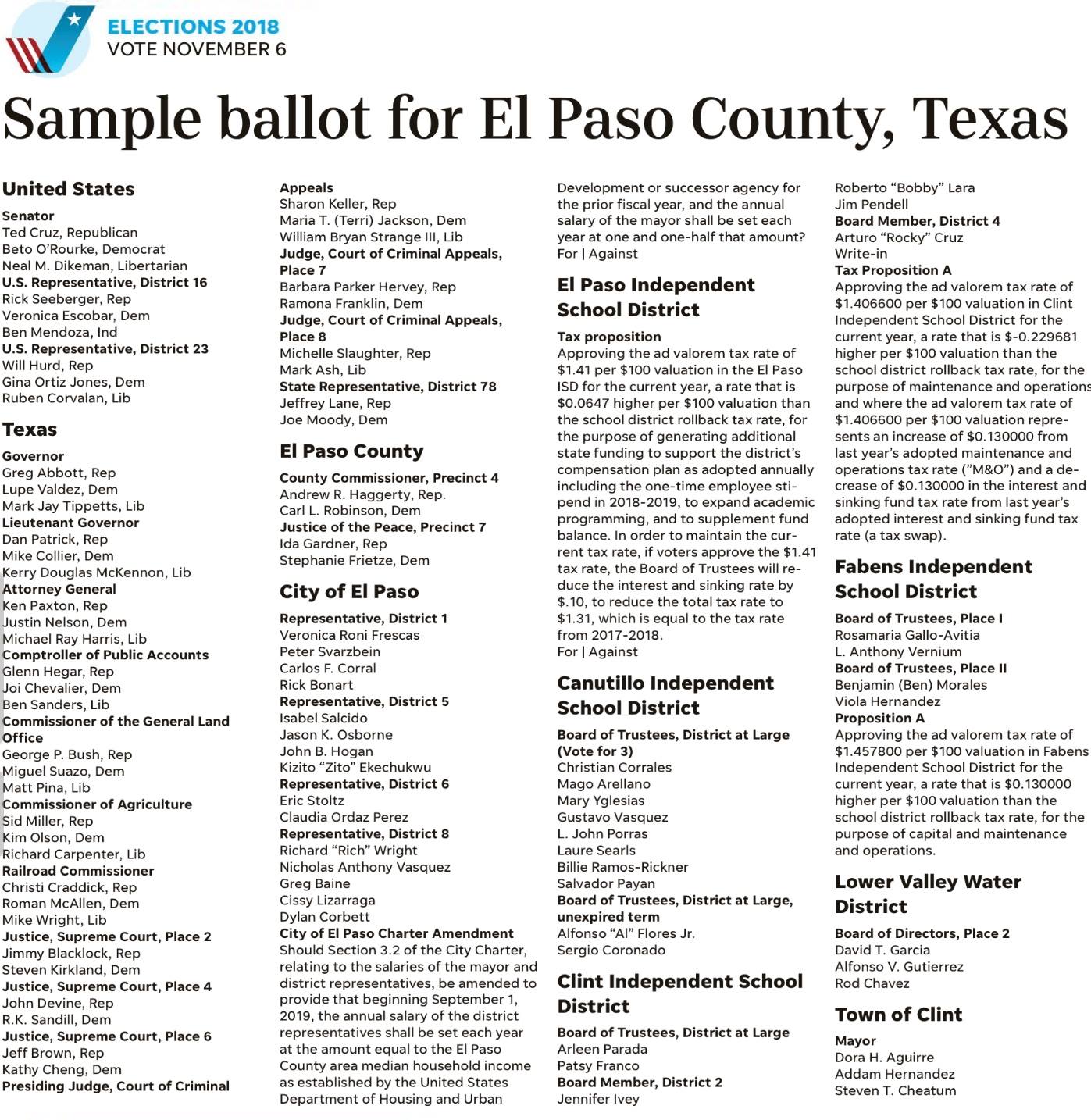 ELECTIONS 2018
VOTE NOVEMBER 6

Sample ballot for El Paso County, Texas

United States

Senator
Ted Cruz, Republican
Beto O'Rourke, Democrat
Neal M. Dikeman, Libertarian
U.S. Representative, District 16
Rick Seeberger, Rep
Veronica Escobar, Dem
Ben Mendoza, Ind
U.S. Representative, District 23
Will Hurd, Rep
Gina Ortiz Jones, Dem
Ruben Corvalan, Lib

Texas

Governor
Greg Abbott, Rep
Lupe Valdez, Dem
Mark Jay Tippetts, Lib
Lieutenant Governor
Dan Patrick, Rep
Mike Collier, Dem
Kerry Douglas McKennon, Lib
Attorney General
Ken Paxton, Rep
Justin Nelson, Dem
Michael Ray Harris, Lib
Comptroller of Public Accounts
Glenn Hegar, Rep
Joi Chevalier, Dem
Ben Sanders, Lib
Commissioner of the General Land Office
George P. Bush, Rep
Miguel Suazo, Dem
Matt Pina, Lib
Commissioner of Agriculture
Sid Miller, Rep
Kim Olson, Dem
Richard Carpenter, Lib
Railroad Commissioner
Christi Craddick, Rep
Roman McAllen, Dem
Mike Wright, Lib
Justice, Supreme Court, Place 2
Jimmy Blacklock, Rep
Steven Kirkland, Dem
Justice, Supreme Court, Place 4
John Devine, Rep
R.K. Sandill, Dem
Justice, Supreme Court, Place 6
Jeff Brown, Rep
Kathy Cheng, Dem
Presiding Judge, Court of Criminal Appeals
Sharon Keller, Rep
Maria T. (Terri) Jackson, Dem
William Bryan Strange III, Lib
Judge, Court of Criminal Appeals, Place 7
Barbara Parker Hervey, Rep
Ramona Franklin, Dem
Judge, Court of Criminal Appeals, Place 8
Michelle Slaughter, Rep
Mark Ash, Lib
State Representative, District 78
Jeffrey Lane, Rep
Joe Moody, Dem

El Paso County

County Commissioner, Precinct 4
Andrew R. Haggerty, Rep.
Carl L. Robinson, Dem
Justice of the Peace, Precinct 7
Ida Gardner, Rep
Stephanie Frietze, Dem

City of El Paso

Representative, District 1
Veronica Roni Frescas
Peter Svarzbein
Carlos F. Corral
Rick Bonart
Representative, District 5
Isabel Salcido
Jason K. Osborne
John B. Hogan
Kizito "Zito" Ekechukwu
Representative, District 6
Eric Stoltz
Claudia Ordaz Perez
Representative, District 8
Richard "Rich" Wright
Nicholas Anthony Vasquez
Greg Baine
Cissy Lizarraga
Dylan Corbett
City of El Paso Charter Amendment
Should Section 3.2 of the City Charter, relating to the salaries of the mayor and district representatives, be amended to provide that beginning September 1, 2019, the annual salary of the district representatives shall be set each year at the amount equal to the El Paso County area median household income as established by the United States Department of Housing and Urban Development or successor agency for the prior fiscal year, and the annual salary of the mayor shall be set each year at one and one-half that amount?
For | Against

El Paso Independent School District

Tax proposition
Approving the ad valorem tax rate of $1.41 per $100 valuation in the El Paso ISD for the current year, a rate that is $0.0647 higher per $100 valuation than the school district rollback tax rate, for the purpose of generating additional state funding to support the district's compensation plan as adopted annually including the one-time employee stipend in 2018-2019, to expand academic programming, and to supplement fund balance. In order to maintain the current tax rate, if voters approve the $1.41 tax rate, the Board of Trustees will reduce the interest and sinking rate by $.10, to reduce the total tax rate to $1.31, which is equal to the tax rate from 2017-2018.
For | Against

Canutillo Independent School District

Board of Trustees, District at Large (Vote for 3)
Christian Corrales
Mago Arellano
Mary Yglesias
Gustavo Vasquez
L. John Porras
Laure Searls
Billie Ramos-Rickner
Salvador Payan
Board of Trustees, District at Large, unexpired term
Alfonso "Al" Flores Jr.
Sergio Coronado

Clint Independent School District

Board of Trustees, District at Large
Arleen Parada
Patsy Franco
Board Member, District 2
Jennifer Ivey
Roberto "Bobby" Lara
Jim Pendell
Board Member, District 4
Arturo "Rocky" Cruz
Write-in
Tax Proposition A
Approving the ad valorem tax rate of $1.406600 per $100 valuation in Clint Independent School District for the current year, a rate that is $-0.229681 higher per $100 valuation than the school district rollback tax rate, for the purpose of maintenance and operations and where the ad valorem tax rate of $1.406600 per $100 valuation represents an increase of $0.130000 from last year's adopted maintenance and operations tax rate ("M&O") and a decrease of $0.130000 in the interest and sinking fund tax rate from last year's adopted interest and sinking fund tax rate (a tax swap).

Fabens Independent School District

Board of Trustees, Place I
Rosamaria Gallo-Avitia
L. Anthony Vernium
Board of Trustees, Place II
Benjamin (Ben) Morales
Viola Hernandez
Proposition A
Approving the ad valorem tax rate of $1.457800 per $100 valuation in Fabens Independent School District for the current year, a rate that is $0.130000 higher per $100 valuation than the school district rollback tax rate, for the purpose of capital and maintenance and operations.

Lower Valley Water District

Board of Directors, Place 2
David T. Garcia
Alfonso V. Gutierrez
Rod Chavez

Town of Clint

Mayor
Dora H. Aguirre
Addam Hernandez
Steven T. Cheatum